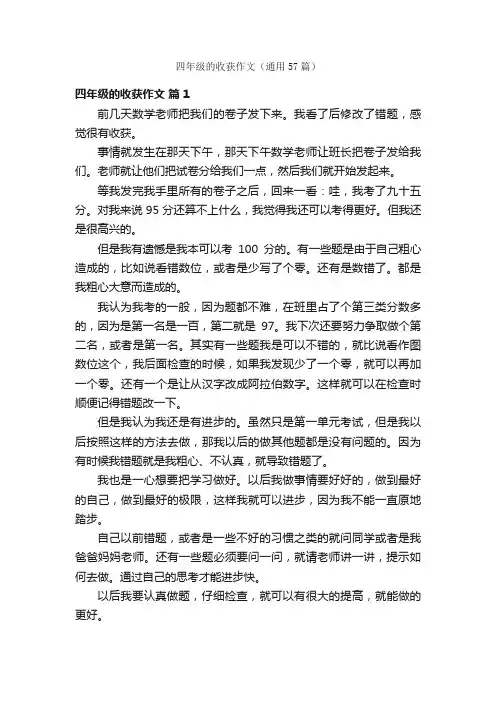 四年级的收获作文（通用 57 篇）

四年级的收获作文 篇 1

前几天数学老师把我们的卷子发下来。我看了后修改了错题，感觉很有收获。

事情就发生在那天下午，那天下午数学老师让班长把卷子发给我们。老师就让他们把试卷分给我们一点，然后我们就开始发起来。

等我发完我手里所有的卷子之后，回来一看：哇，我考了九十五分。对我来说 95 分还算不上什么，我觉得我还可以考得更好。但我还是很高兴的。

但是我有遗憾是我本可以考 100 分的。有一些题是由于自己粗心造成的，比如说看错数位，或者是少写了个零。还有是数错了。都是我粗心大意而造成的。

我认为我考的一般，因为题都不难，在班里占了个第三类分数多的，因为是第一名是一百，第二就是 97。我下次还要努力争取做个第二名，或者是第一名。其实有一些题我是可以不错的，就比说看作图数位这个，我后面检查的时候，如果我发现少了一个零，就可以再加一个零。还有一个是让从汉字改成阿拉伯数字。这样就可以在检查时顺便记得错题改一下。

但是我认为我还是有进步的。虽然只是第一单元考试，但是我以后按照这样的方法去做，那我以后的做其他题都是没有问题的。因为有时候我错题就是我粗心、不认真，就导致错题了。

我也是一心想要把学习做好。以后我做事情要好好的，做到最好的自己，做到最好的极限，这样我就可以进步，因为我不能一直原地踏步。

自己以前错题，或者是一些不好的习惯之类的就问同学或者是我爸爸妈妈老师。还有一些题必须要问一问，就请老师讲一讲，提示如何去做。通过自己的思考才能进步快。

以后我要认真做题，仔细检查，就可以有很大的提高，就能做的更好。